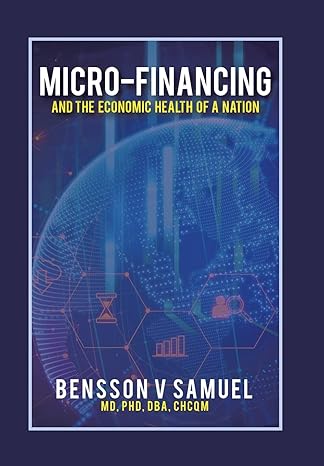 MICRO-FINANCING
AND THE ECONOMIC HEALTH OF A NATION

BENSSON V SAMUEL
MD, PHD, DBA, CHCQM